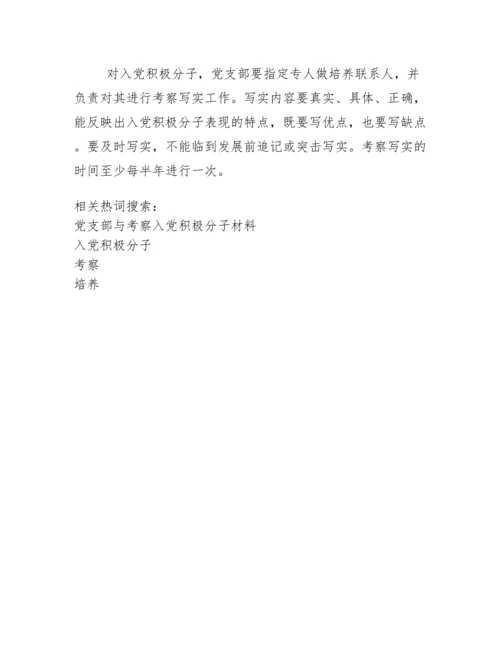 对入党积极分子，党支部要指定专人做培养联系人，并负责对其进行考察写实工作。写实内容要真实、具体、正确，能反映出入党积极分子表现的特点，既要写优点，也要写缺点。要及时写实，不能临到发展前追记或突击写实。考察写实的时间至少每半年进行一次。

相关热词搜索：
党支部与考察入党积极分子材料
入党积极分子
考察
培养